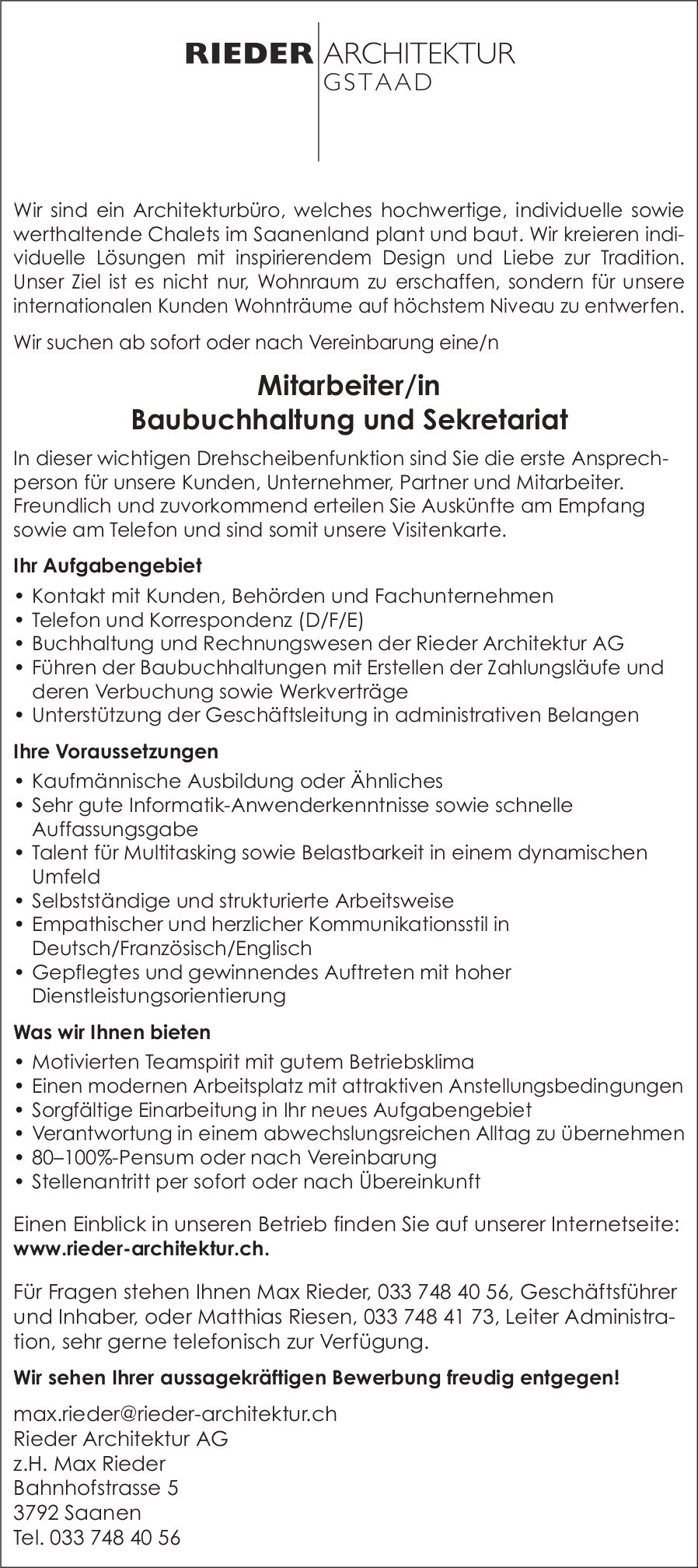 RIEDER ARCHITEKTUR GSTAAD

Wir sind ein Architekturbüro, welches hochwertige, individuelle sowie werthaltende Chalets im Saanenland plant und baut. Wir kreieren individuelle Lösungen mit inspirierendem Design und Liebe zur Tradition. Unser Ziel ist es nicht nur, Wohnraum zu erschaffen, sondern für unsere internationalen Kunden Wohnträume auf höchstem Niveau zu entwerfen.

Wir suchen ab sofort oder nach Vereinbarung eine/n

Mitarbeiter/in
Baubuchhaltung und Sekretariat

In dieser wichtigen Drehscheibenfunktion sind Sie die erste Ansprechperson für unsere Kunden, Unternehmer, Partner und Mitarbeiter. Freundlich und zuvorkommend erteilen Sie Auskünfte am Empfang sowie am Telefon und sind somit unsere Visitenkarte.

Ihr Aufgabengebiet

• Kontakt mit Kunden, Behörden und Fachunternehmen
• Telefon und Korrespondenz (D/F/E)
• Buchhaltung und Rechnungswesen der Rieder Architektur AG
• Führen der Baubuchhaltungen mit Erstellen der Zahlungsläufe und deren Verbuchung sowie Werkverträge
• Unterstützung der Geschäftsleitung in administrativen Belangen

Ihre Voraussetzungen

• Kaufmännische Ausbildung oder Ähnliches
• Sehr gute Informatik-Anwenderkenntnisse sowie schnelle Auffassungsgabe
• Talent für Multitasking sowie Belastbarkeit in einem dynamischen Umfeld
• Selbstständige und strukturierte Arbeitsweise
• Empathischer und herzlicher Kommunikationsstil in Deutsch/Französisch/Englisch
• Gepflegtes und gewinnendes Auftreten mit hoher Dienstleistungsorientierung

Was wir Ihnen bieten

• Motivierten Teamspirit mit gutem Betriebsklima
• Einen modernen Arbeitsplatz mit attraktiven Anstellungsbedingungen
• Sorgfältige Einarbeitung in Ihr neues Aufgabengebiet
• Verantwortung in einem abwechslungsreichen Alltag zu übernehmen
• 80–100%-Pensum oder nach Vereinbarung
• Stellenantritt per sofort oder nach Übereinkunft

Einen Einblick in unseren Betrieb finden Sie auf unserer Internetseite: www.rieder-architektur.ch.

Für Fragen stehen Ihnen Max Rieder, 033 748 40 56, Geschäftsführer und Inhaber, oder Matthias Riesen, 033 748 41 73, Leiter Administration, sehr gerne telefonisch zur Verfügung.

Wir sehen Ihrer aussagekräftigen Bewerbung freudig entgegen!

max.rieder@rieder-architektur.ch
Rieder Architektur AG
z.H. Max Rieder
Bahnhofstrasse 5
3792 Saanen
Tel. 033 748 40 56